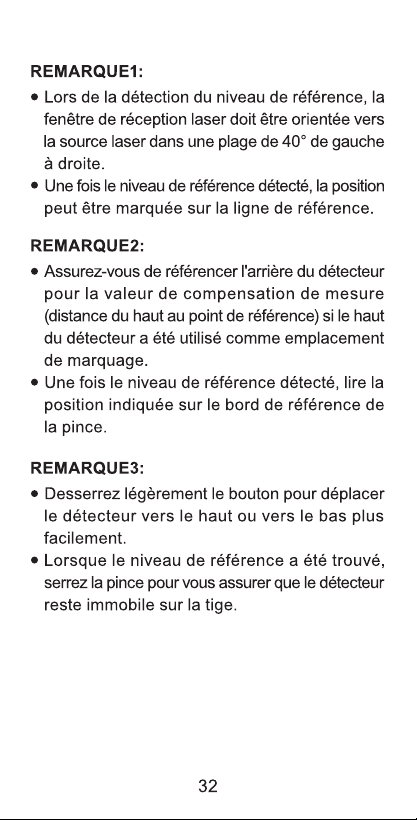 REMARQUE1:

• Lors de la détection du niveau de référence, la fenêtre de réception laser doit être orientée vers la source laser dans une plage de 40° de gauche à droite.
• Une fois le niveau de référence détecté, la position peut être marquée sur la ligne de référence.

REMARQUE2:

• Assurez-vous de référencer l'arrière du détecteur pour la valeur de compensation de mesure (distance du haut au point de référence) si le haut du détecteur a été utilisé comme emplacement de marquage.
• Une fois le niveau de référence détecté, lire la position indiquée sur le bord de référence de la pince.

REMARQUE3:

• Desserrez légèrement le bouton pour déplacer le détecteur vers le haut ou vers le bas plus facilement.
• Lorsque le niveau de référence a été trouvé, serrez la pince pour vous assurer que le détecteur reste immobile sur la tige.

32